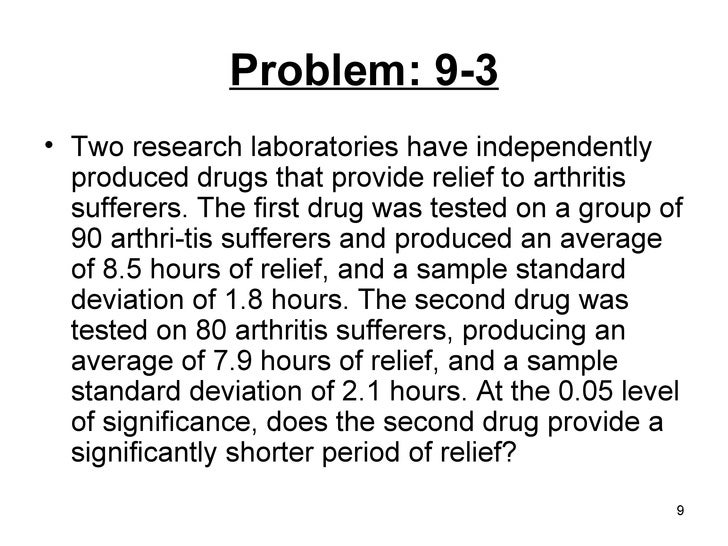 Problem: 9-3

• Two research laboratories have independently produced drugs that provide relief to arthritis sufferers. The first drug was tested on a group of 90 arthri-tis sufferers and produced an average of 8.5 hours of relief, and a sample standard deviation of 1.8 hours. The second drug was tested on 80 arthritis sufferers, producing an average of 7.9 hours of relief, and a sample standard deviation of 2.1 hours. At the 0.05 level of significance, does the second drug provide a significantly shorter period of relief?

9